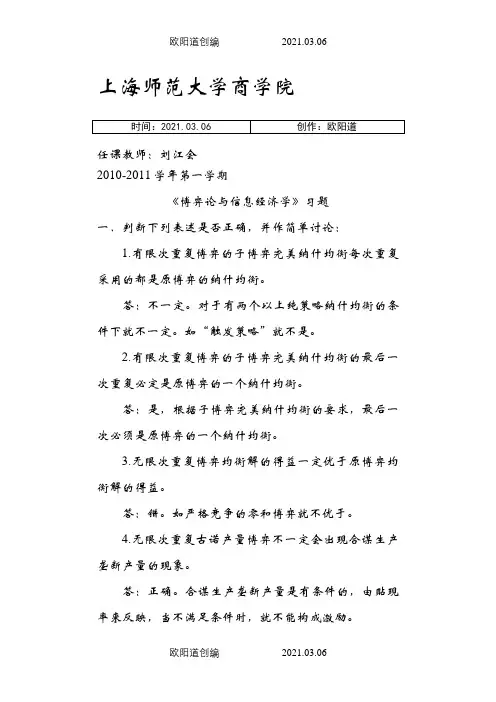 欧阳道创编　　2021.03.06

上海师范大学商学院

| 时间：2021.03.06 | 创作：欧阳道 |
|---|---|

任课教师：刘江会
2010-2011 学年第一学期

《博弈论与信息经济学》习题

一、判断下列表述是否正确，并作简单讨论：

1.有限次重复博弈的子博弈完美纳什均衡每次重复采用的都是原博弈的纳什均衡。

答：不一定。对于有两个以上纯策略纳什均衡的条件下就不一定。如“触发策略”就不是。

2.有限次重复博弈的子博弈完美纳什均衡的最后一次重复必定是原博弈的一个纳什均衡。

答：是，根据子博弈完美纳什均衡的要求，最后一次必须是原博弈的一个纳什均衡。

3.无限次重复博弈均衡解的得益一定优于原博弈均衡解的得益。

答：错。如严格竞争的零和博弈就不优于。

4.无限次重复古诺产量博弈不一定会出现合谋生产垄断产量的现象。

答：正确。合谋生产垄断产量是有条件的，由贴现率来反映，当不满足条件时，就不能构成激励。

欧阳道创编　　2021.03.06